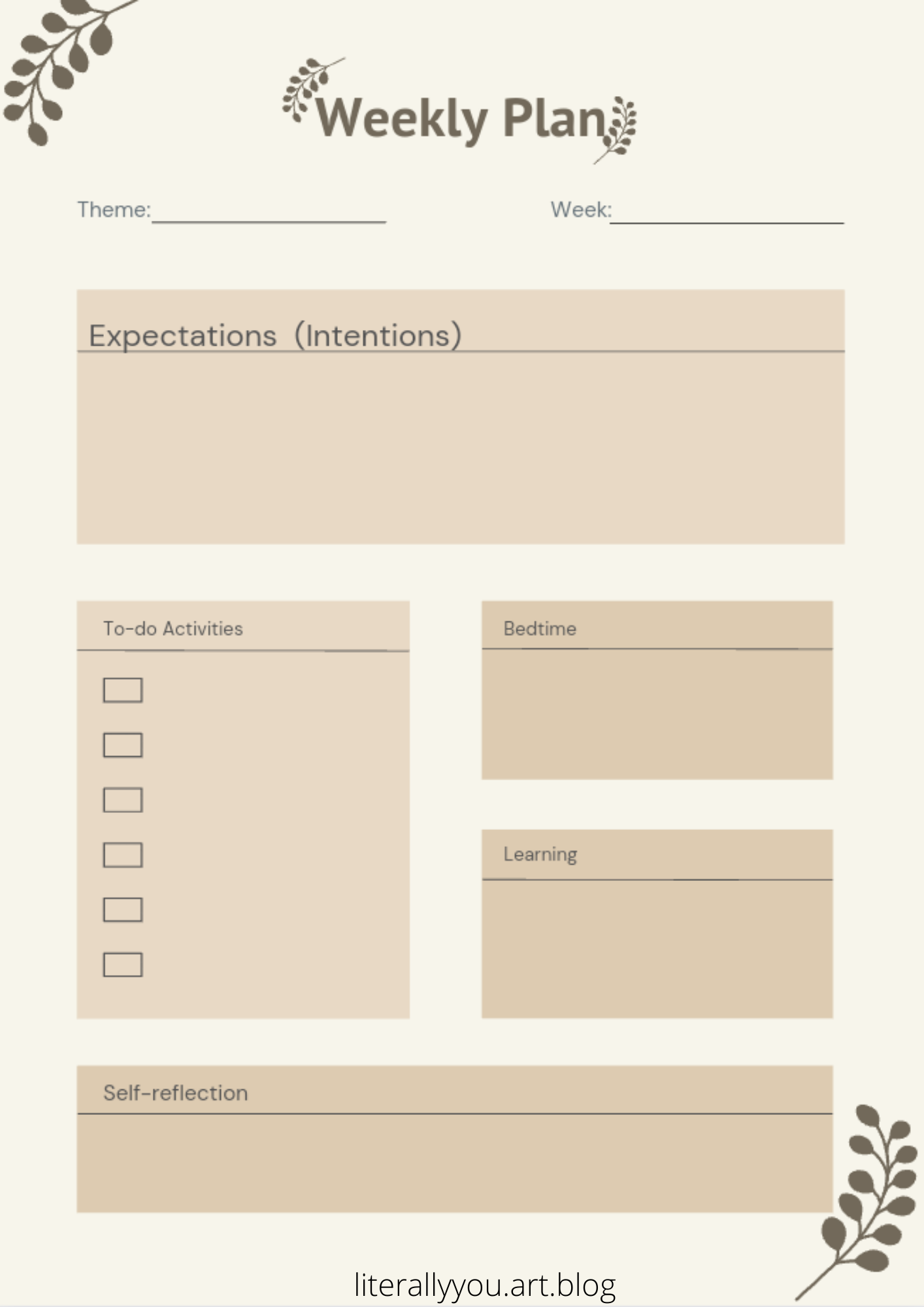 Weekly Plan

Theme:____

Week:____

Expectations (Intentions)

To-do Activities

☐
☐
☐
☐
☐
☐

Bedtime

Learning

Self-reflection

literallyyou.art.blog